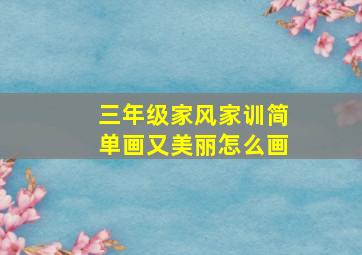 三年级家风家训简单画又美丽怎么画